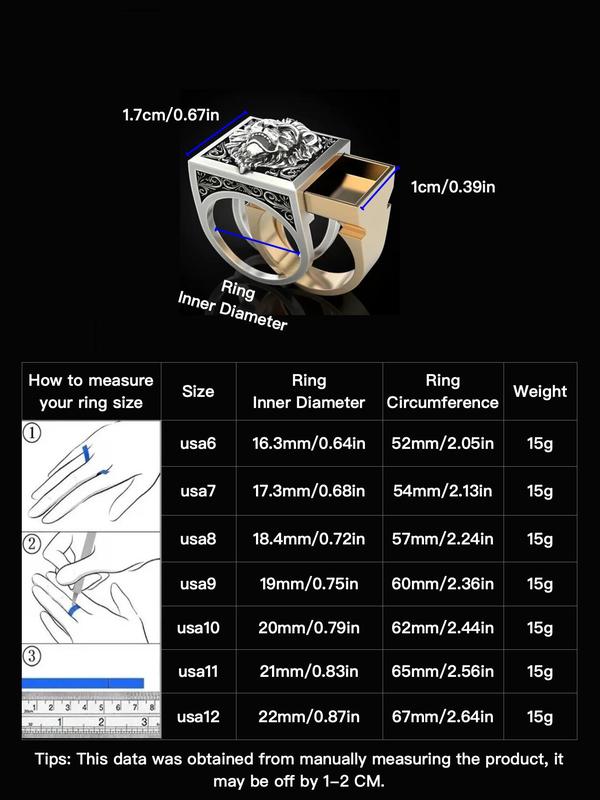 1.7cm/0.67in

1cm/0.39in

Ring
Inner Diameter

| How to measure your ring size | Size | Ring Inner Diameter | Ring Circumference | Weight |
|---|---|---|---|---|
| ① | usa6 | 16.3mm/0.64in | 52mm/2.05in | 15g |
| | usa7 | 17.3mm/0.68in | 54mm/2.13in | 15g |
| ② | usa8 | 18.4mm/0.72in | 57mm/2.24in | 15g |
| | usa9 | 19mm/0.75in | 60mm/2.36in | 15g |
| | usa10 | 20mm/0.79in | 62mm/2.44in | 15g |
| ③ | usa11 | 21mm/0.83in | 65mm/2.56in | 15g |
| 1 2 3 4 5 6 7 8 1 2 3 | usa12 | 22mm/0.87in | 67mm/2.64in | 15g |

Tips: This data was obtained from manually measuring the product, it may be off by 1-2 CM.